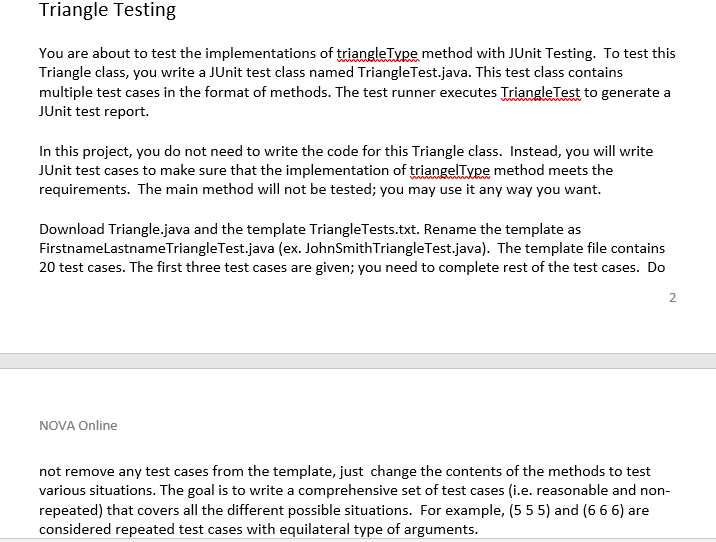 Triangle Testing

You are about to test the implementations of triangleType method with JUnit Testing. To test this Triangle class, you write a JUnit test class named TriangleTest.java. This test class contains multiple test cases in the format of methods. The test runner executes TriangleTest to generate a JUnit test report.

In this project, you do not need to write the code for this Triangle class. Instead, you will write JUnit test cases to make sure that the implementation of triangelType method meets the requirements. The main method will not be tested; you may use it any way you want.

Download Triangle.java and the template TriangleTests.txt. Rename the template as FirstnameLastnameTriangleTest.java (ex. JohnSmithTriangleTest.java). The template file contains 20 test cases. The first three test cases are given; you need to complete rest of the test cases. Do

2

NOVA Online

not remove any test cases from the template, just change the contents of the methods to test various situations. The goal is to write a comprehensive set of test cases (i.e. reasonable and non-repeated) that covers all the different possible situations. For example, (5 5 5) and (6 6 6) are considered repeated test cases with equilateral type of arguments.